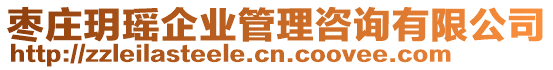 枣庄玥瑶企业管理咨询有限公司
http://zzleilasteele.cn.coovee.com